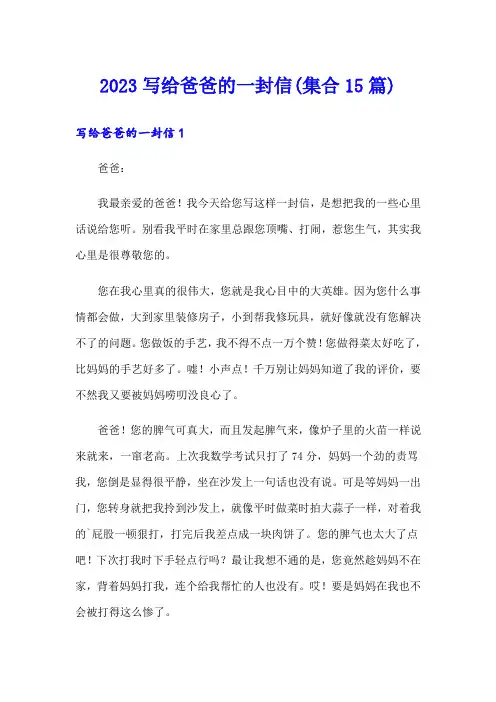 2023 写给爸爸的一封信(集合 15 篇)

写给爸爸的一封信 1

爸爸：

我最亲爱的爸爸！我今天给您写这样一封信，是想把我的一些心里话说给您听。别看我平时在家里总跟您顶嘴、打闹，惹您生气，其实我心里是很尊敬您的。

您在我心里真的很伟大，您就是我心目中的大英雄。因为您什么事情都会做，大到家里装修房子，小到帮我修玩具，就好像就没有您解决不了的问题。您做饭的手艺，我不得不点一万个赞！您做得菜太好吃了，比妈妈的手艺好多了。嘘！小声点！千万别让妈妈知道了我的评价，要不然我又要被妈妈唠叨没良心了。

爸爸！您的脾气可真大，而且发起脾气来，像炉子里的火苗一样说来就来，一窜老高。上次我数学考试只打了 74 分，妈妈一个劲的责骂我，您倒是显得很平静，坐在沙发上一句话也没有说。可是等妈妈一出门，您转身就把我拎到沙发上，就像平时做菜时拍大蒜子一样，对着我的`屁股一顿狠打，打完后我差点成一块肉饼了。您的脾气也太大了点吧！下次打我时下手轻点行吗？最让我想不通的是，您竟然趁妈妈不在家，背着妈妈打我，连个给我帮忙的人也没有。哎！要是妈妈在我也不会被打得这么惨了。